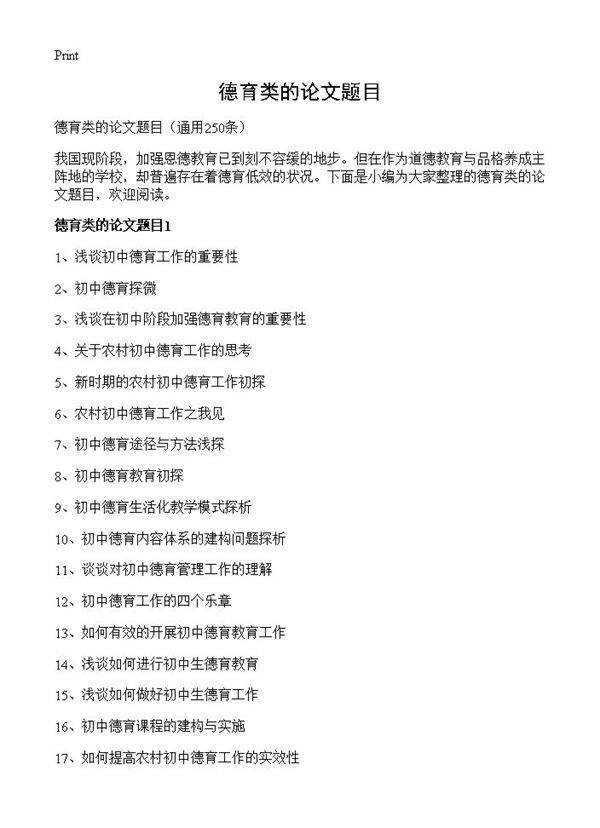 Print

德育类的论文题目

德育类的论文题目（通用250条）

我国现阶段，加强思德教育已到刻不容缓的地步。但在作为道德教育与品格养成主阵地的学校，却普遍存在着德育低效的状况。下面是小编为大家整理的德育类的论文题目，欢迎阅读。

德育类的论文题目1

1、浅谈初中德育工作的重要性

2、初中德育探微

3、浅谈在初中阶段加强德育教育的重要性

4、关于农村初中德育工作的思考

5、新时期的农村初中德育工作初探

6、农村初中德育工作之我见

7、初中德育途径与方法浅探

8、初中德育教育初探

9、初中德育生活化教学模式探析

10、初中德育内容体系的建构问题探析

11、谈谈对初中德育管理工作的理解

12、初中德育工作的四个乐章

13、如何有效的开展初中德育教育工作

14、浅谈如何进行初中生德育教育

15、浅谈如何做好初中生德育工作

16、初中德育课程的建构与实施

17、如何提高农村初中德育工作的实效性